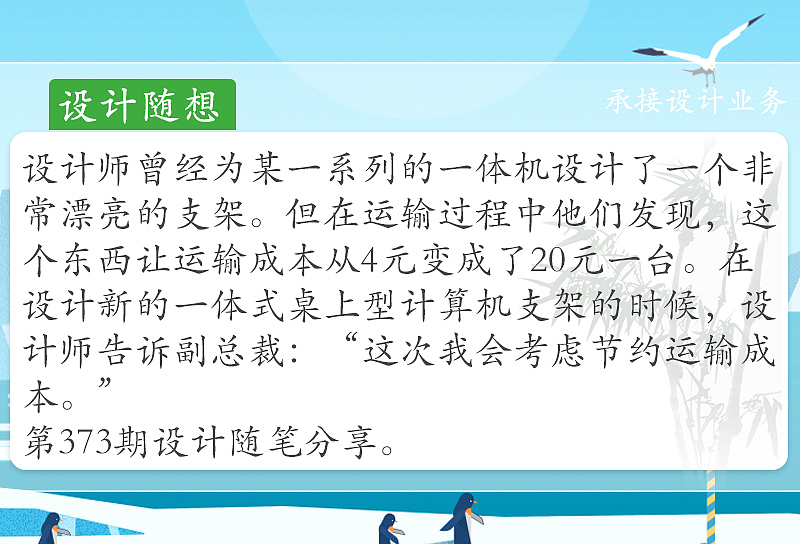 设计随想

承接设计业务

设计师曾经为某一系列的一体机设计了一个非常漂亮的支架。但在运输过程中他们发现，这个东西让运输成本从4元变成了20元一台。在设计新的一体式桌上型计算机支架的时候，设计师告诉副总裁：“这次我会考虑节约运输成本。”
第373期设计随笔分享。